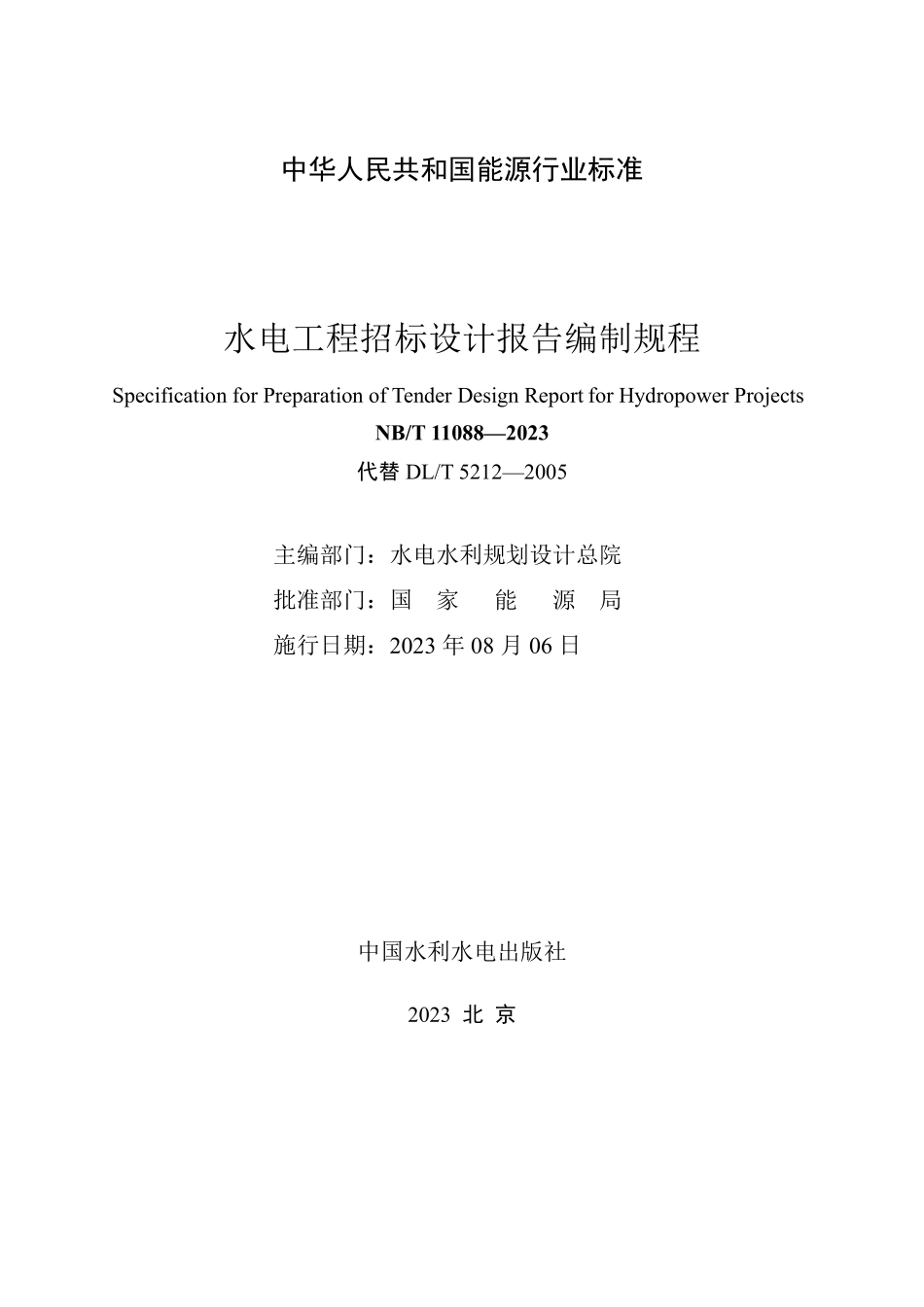 中华人民共和国能源行业标准

水电工程招标设计报告编制规程

Specification for Preparation of Tender Design Report for Hydropower Projects

NB/T 11088—2023

代替 DL/T 5212—2005

主编部门：水电水利规划设计总院
批准部门：国 家 能 源 局
施行日期：2023 年 08 月 06 日

中国水利水电出版社

2023 北 京